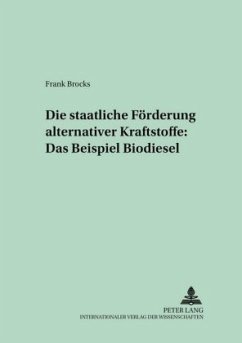 Frank Brocks

Die staatliche Förderung alternativer Kraftstoffe: Das Beispiel Biodiesel

PETER LANG
INTERNATIONALER VERLAG DER WISSENSCHAFTEN